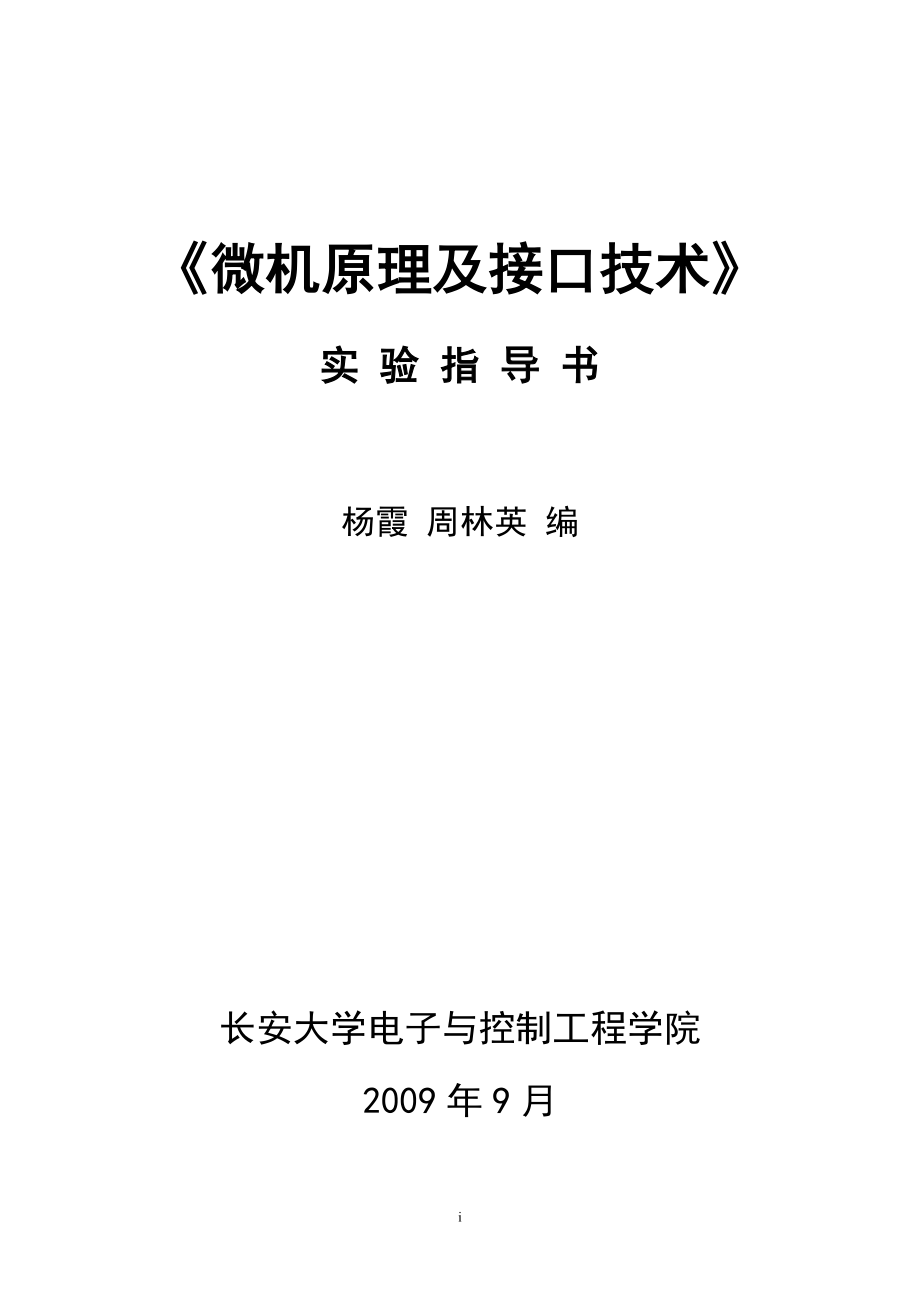 《微机原理及接口技术》

实 验 指 导 书

杨霞 周林英 编

长安大学电子与控制工程学院

2009 年 9 月

i